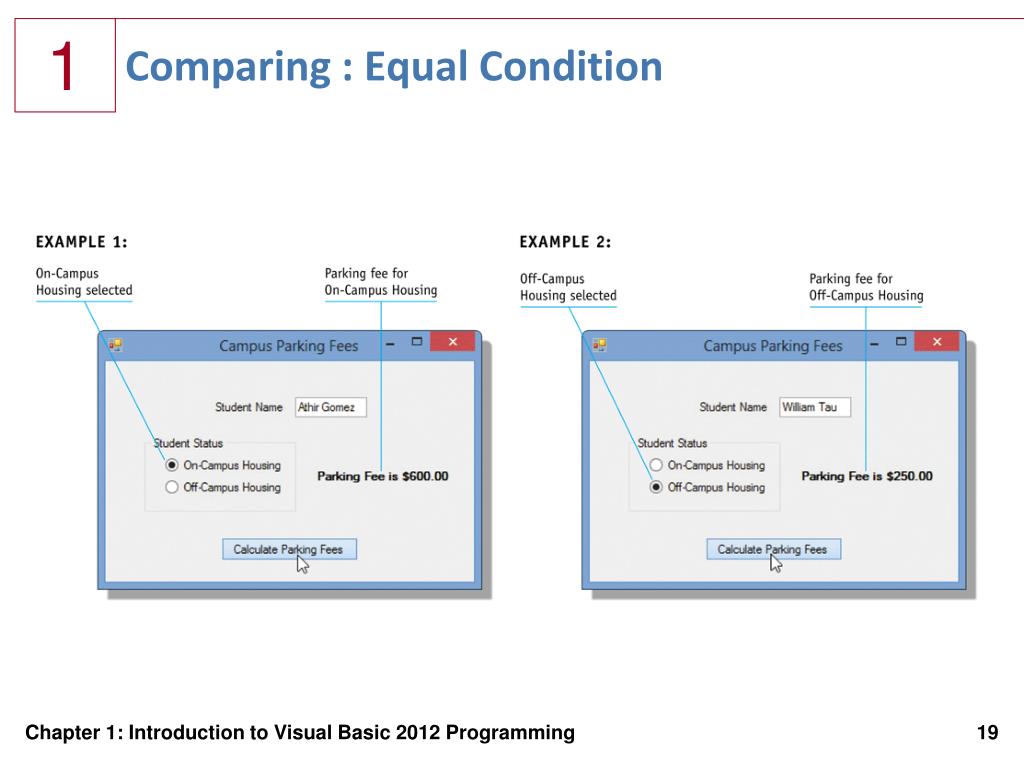 1 Comparing : Equal Condition

EXAMPLE 1:

On-Campus Housing selected

Parking fee for On-Campus Housing

Campus Parking Fees

Student Name Athir Gomez

Student Status

On-Campus Housing

Off-Campus Housing

Parking Fee is $600.00

Calculate Parking Fees

EXAMPLE 2:

Off-Campus Housing selected

Parking fee for Off-Campus Housing

Campus Parking Fees

Student Name William Tau

Student Status

On-Campus Housing

Off-Campus Housing

Parking Fee is $250.00

Calculate Parking Fees

Chapter 1: Introduction to Visual Basic 2012 Programming

19